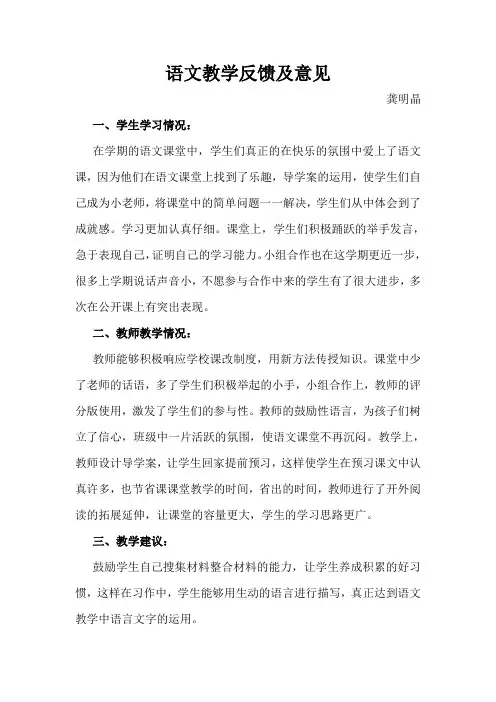 语文教学反馈及意见

龚明晶

一、学生学习情况：

在学期的语文课堂中，学生们真正的在快乐的氛围中爱上了语文课，因为他们在语文课堂上找到了乐趣，导学案的运用，使学生们自己成为小老师，将课堂中的简单问题一一解决，学生们从中体会到了成就感。学习更加认真仔细。课堂上，学生们积极踊跃的举手发言，急于表现自己，证明自己的学习能力。小组合作也在这学期更近一步，很多上学期说话声音小，不愿参与合作中来的学生有了很大进步，多次在公开课上有突出表现。

二、教师教学情况：

教师能够积极响应学校课改制度，用新方法传授知识。课堂中少了老师的话语，多了学生们积极举起的小手，小组合作上，教师的评分版使用，激发了学生们的参与性。教师的鼓励性语言，为孩子们树立了信心，班级中一片活跃的氛围，使语文课堂不再沉闷。教学上，教师设计导学案，让学生回家提前预习，这样使学生在预习课文中认真许多，也节省课课堂教学的时间，省出的时间，教师进行了开外阅读的拓展延伸，让课堂的容量更大，学生的学习思路更广。

三、教学建议：

鼓励学生自己搜集材料整合材料的能力，让学生养成积累的好习惯，这样在习作中，学生能够用生动的语言进行描写，真正达到语文教学中语言文字的运用。